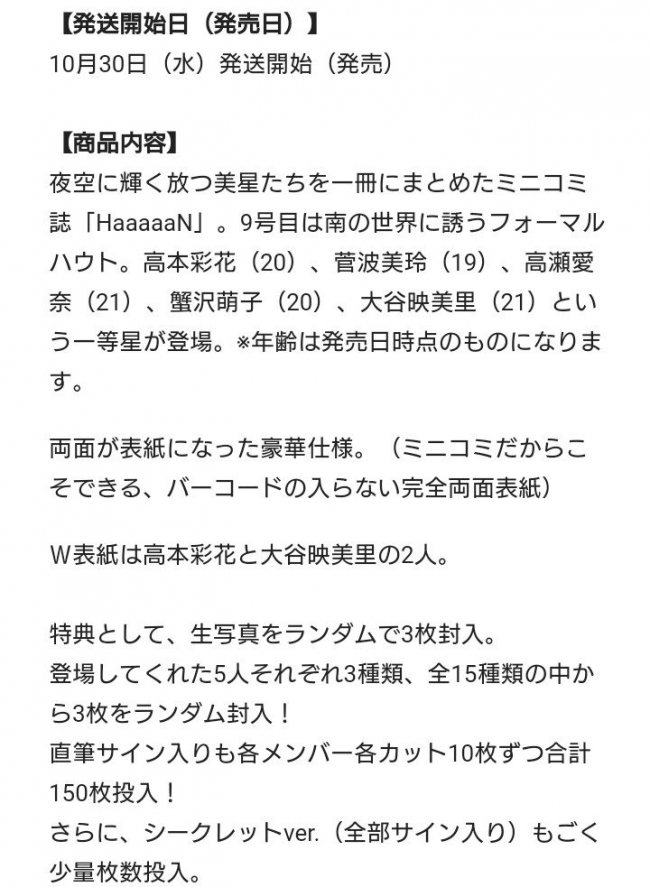 【発送開始日（発売日）】
10月30日（水）発送開始（発売）

【商品内容】
夜空に輝く放つ美星たちを一冊にまとめたミニコミ誌「HaaaaaN」。9号目は南の世界に誘うフォーマルハウト。高本彩花（20）、菅波美玲（19）、高瀬愛奈（21）、蟹沢萌子（20）、大谷映美里（21）という一等星が登場。※年齢は発売日時点のものになります。

両面が表紙になった豪華仕様。（ミニコミだからこそできる、バーコードの入らない完全両面表紙）

W表紙は高本彩花と大谷映美里の2人。

特典として、生写真をランダムで3枚封入。
登場してくれた5人それぞれ3種類、全15種類の中から3枚をランダム封入！
直筆サイン入りも各メンバー各カット10枚ずつ合計150枚投入！
さらに、シークレットver.（全部サイン入り）もごく少量枚数投入。